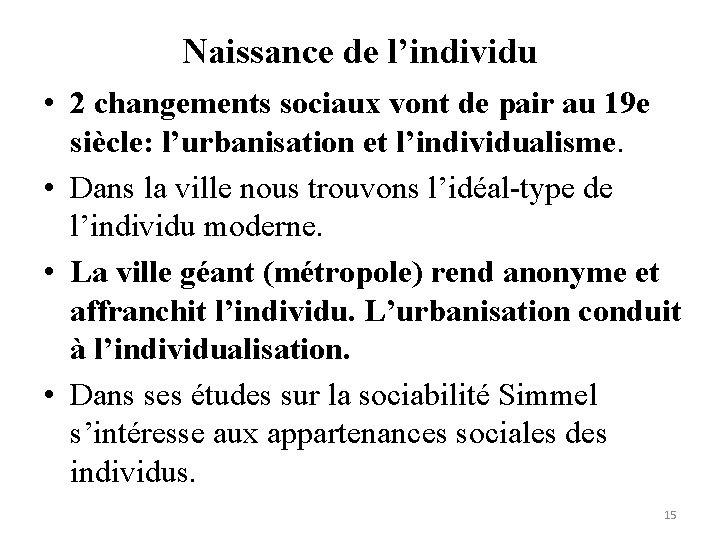 Naissance de l’individu

• 2 changements sociaux vont de pair au 19e siècle: l’urbanisation et l’individualisme.

• Dans la ville nous trouvons l’idéal-type de l’individu moderne.

• La ville géant (métropole) rend anonyme et affranchit l’individu. L’urbanisation conduit à l’individualisation.

• Dans ses études sur la sociabilité Simmel s’intéresse aux appartenances sociales des individus.

15